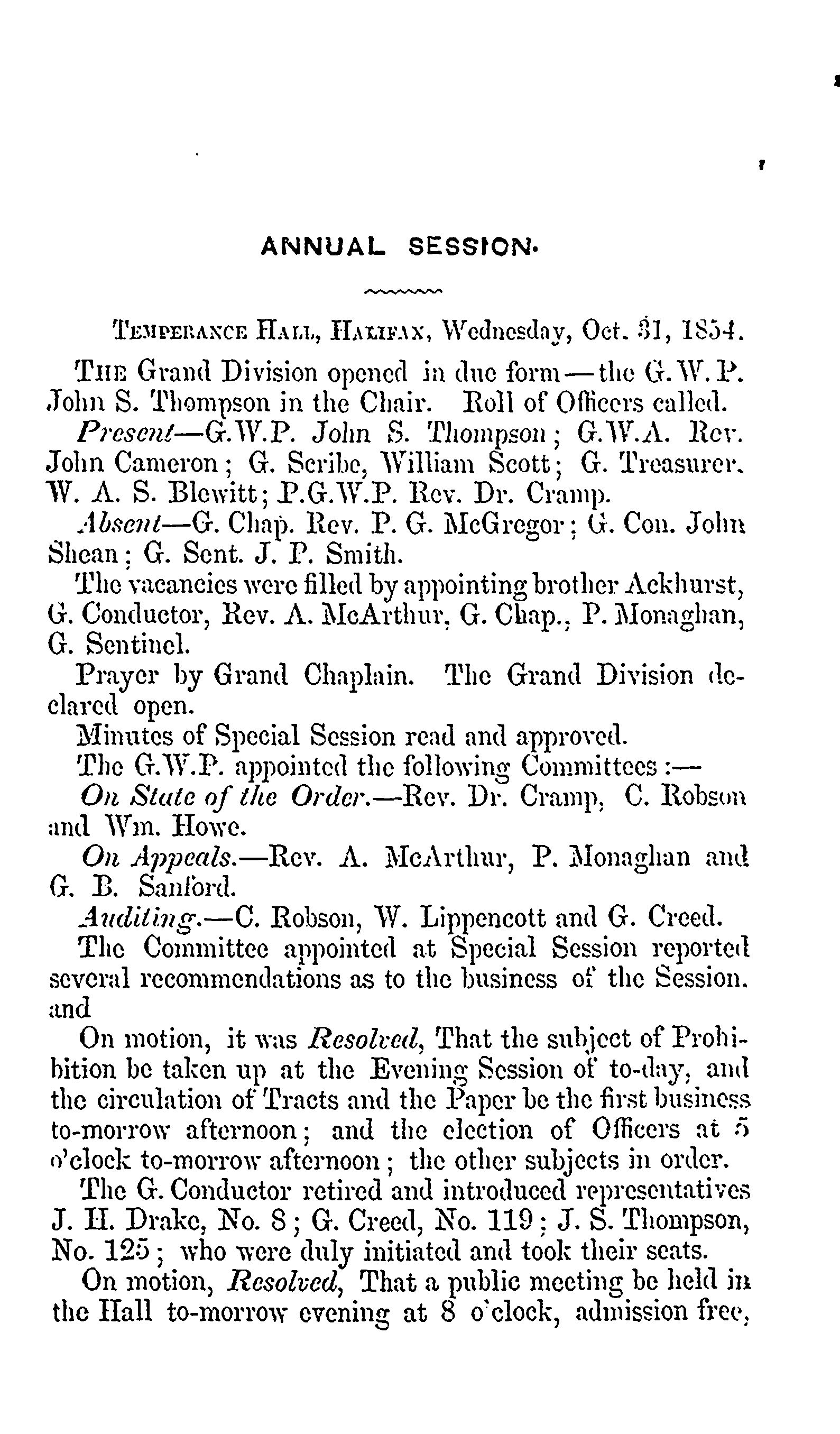 ANNUAL SESSION.

TEMPERANCE HALL, HALIFAX, Wednesday, Oct. 31, 1854.

THE Grand Division opened in due form—the G.W.P. John S. Thompson in the Chair. Roll of Officers called.

Present—G.W.P. John S. Thompson; G.W.A. Rev. John Cameron; G. Scribe, William Scott; G. Treasurer. W. A. S. Blewitt; P.G.W.P. Rev. Dr. Cramp.

Absent—G. Chap. Rev. P. G. McGregor; G. Con. John Shean; G. Sent. J. P. Smith.

The vacancies were filled by appointing brother Ackhurst, G. Conductor, Rev. A. McArthur, G. Chap., P. Monaghan, G. Sentinel.

Prayer by Grand Chaplain. The Grand Division declared open.

Minutes of Special Session read and approved.

The G.W.P. appointed the following Committees:—

On State of the Order.—Rev. Dr. Cramp, C. Robson and Wm. Howe.

On Appeals.—Rev. A. McArthur, P. Monaghan and G. B. Sanford.

Auditing.—C. Robson, W. Lippencott and G. Creed.

The Committee appointed at Special Session reported several recommendations as to the business of the Session. and

On motion, it was Resolved, That the subject of Prohibition be taken up at the Evening Session of to-day, and the circulation of Tracts and the Paper be the first business to-morrow afternoon; and the election of Officers at 5 o'clock to-morrow afternoon; the other subjects in order.

The G. Conductor retired and introduced representatives J. H. Drake, No. 8; G. Creed, No. 119; J. S. Thompson, No. 125; who were duly initiated and took their seats.

On motion, Resolved, That a public meeting be held in the Hall to-morrow evening at 8 o'clock, admission free,